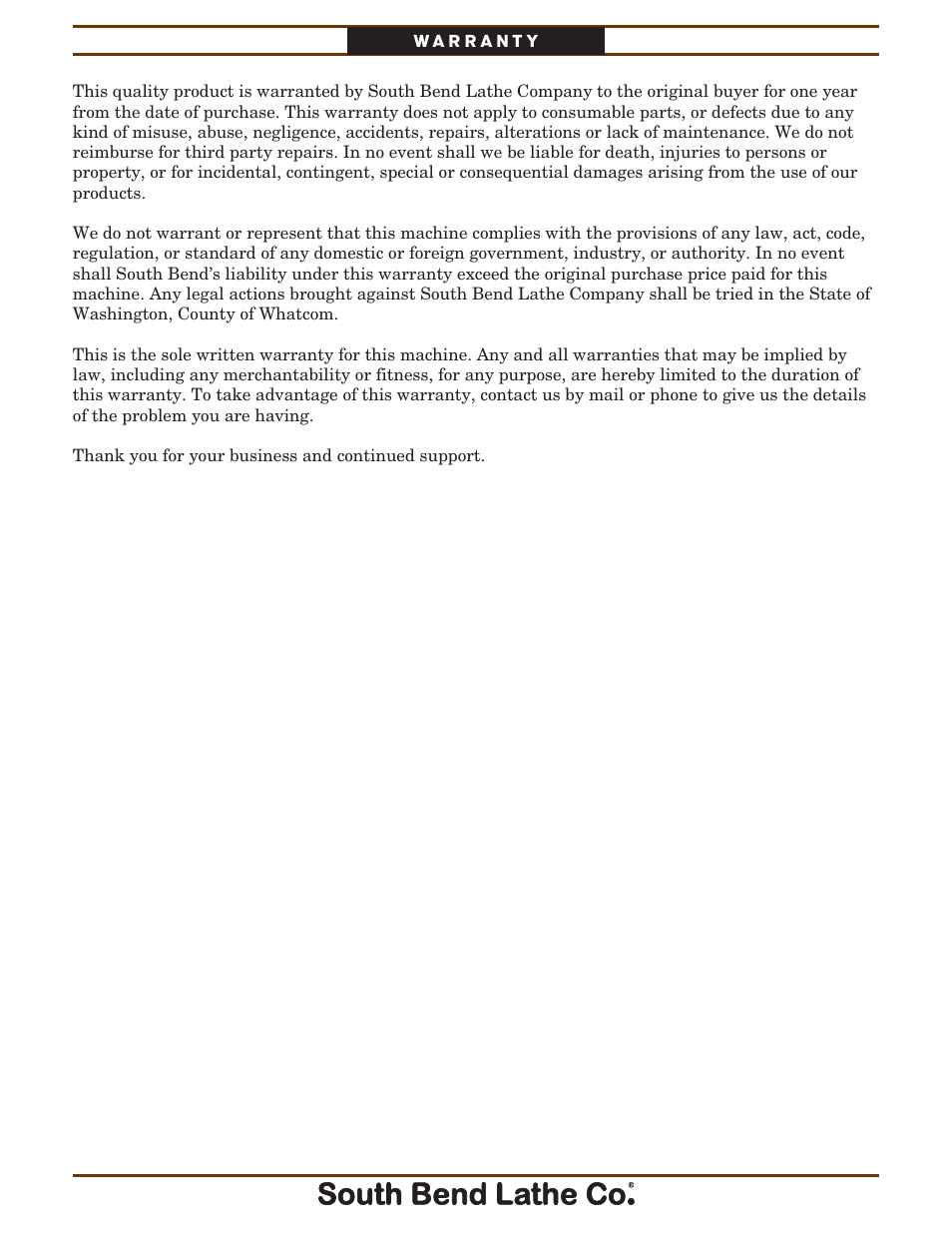 WARRANTY

This quality product is warranted by South Bend Lathe Company to the original buyer for one year from the date of purchase. This warranty does not apply to consumable parts, or defects due to any kind of misuse, abuse, negligence, accidents, repairs, alterations or lack of maintenance. We do not reimburse for third party repairs. In no event shall we be liable for death, injuries to persons or property, or for incidental, contingent, special or consequential damages arising from the use of our products.

We do not warrant or represent that this machine complies with the provisions of any law, act, code, regulation, or standard of any domestic or foreign government, industry, or authority. In no event shall South Bend's liability under this warranty exceed the original purchase price paid for this machine. Any legal actions brought against South Bend Lathe Company shall be tried in the State of Washington, County of Whatcom.

This is the sole written warranty for this machine. Any and all warranties that may be implied by law, including any merchantability or fitness, for any purpose, are hereby limited to the duration of this warranty. To take advantage of this warranty, contact us by mail or phone to give us the details of the problem you are having.

Thank you for your business and continued support.

South Bend Lathe Co.®